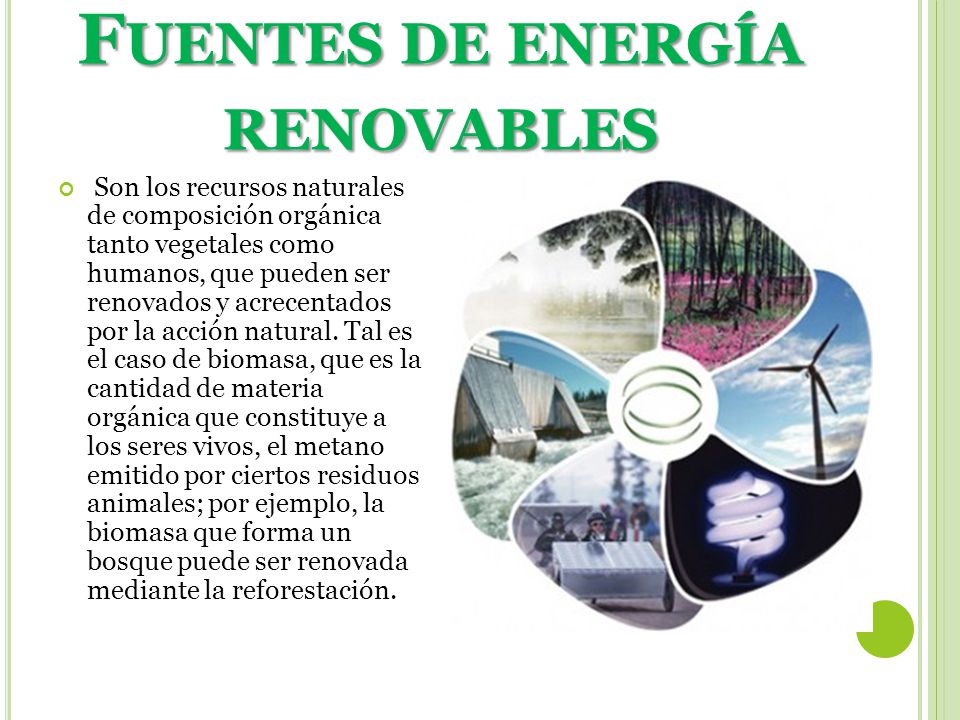 FUENTES DE ENERGÍA RENOVABLES

Son los recursos naturales de composición orgánica tanto vegetales como humanos, que pueden ser renovados y acrecentados por la acción natural. Tal es el caso de biomasa, que es la cantidad de materia orgánica que constituye a los seres vivos, el metano emitido por ciertos residuos animales; por ejemplo, la biomasa que forma un bosque puede ser renovada mediante la reforestación.